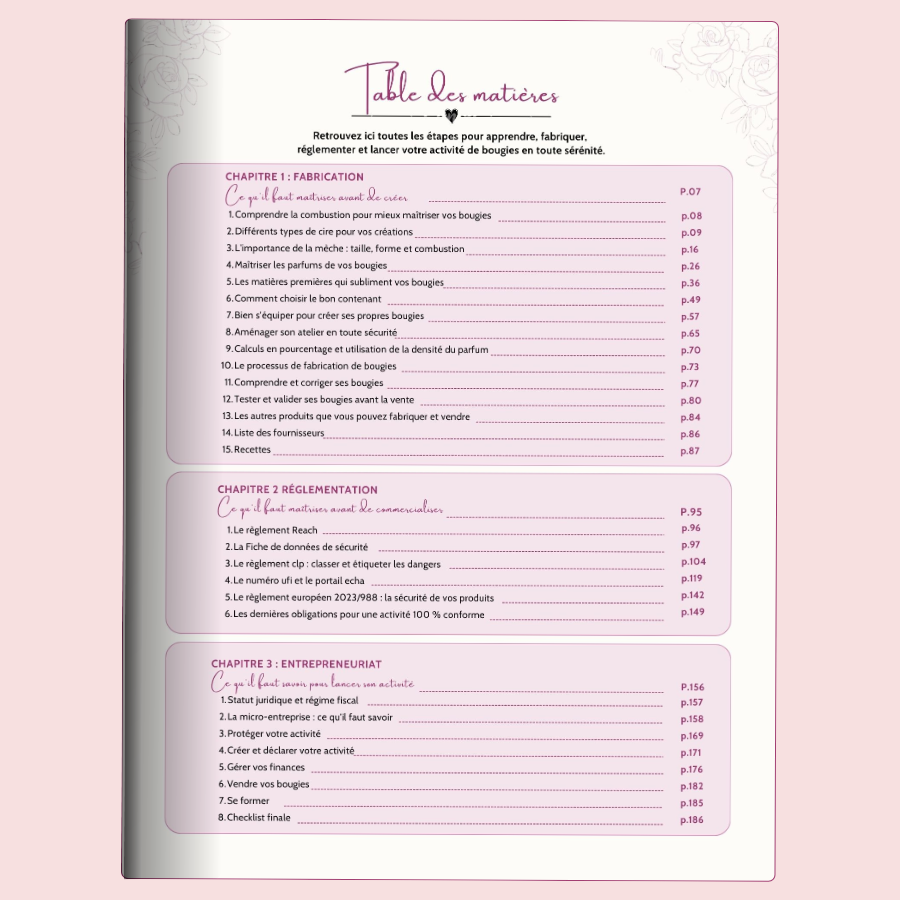 Table des matières

Retrouvez ici toutes les étapes pour apprendre, fabriquer, réglementer et lancer votre activité de bougies en toute sérénité.

CHAPITRE 1 : FABRICATION
Ce qu'il faut maîtriser avant de créer P.07
1. Comprendre la combustion pour mieux maîtriser vos bougies p.08
2. Différents types de cire pour vos créations p.09
3. L'importance de la mèche : taille, forme et combustion p.16
4. Maîtriser les parfums de vos bougies p.26
5. Les matières premières qui subliment vos bougies p.36
6. Comment choisir le bon contenant p.49
7. Bien s'équiper pour créer ses propres bougies p.57
8. Aménager son atelier en toute sécurité p.65
9. Calculs en pourcentage et utilisation de la densité du parfum p.70
10. Le processus de fabrication de bougies p.73
11. Comprendre et corriger ses bougies p.77
12. Tester et valider ses bougies avant la vente p.80
13. Les autres produits que vous pouvez fabriquer et vendre p.84
14. Liste des fournisseurs p.86
15. Recettes p.87

CHAPITRE 2 RÉGLEMENTATION
Ce qu'il faut maîtriser avant de commercialiser P.95
1. Le règlement Reach p.96
2. La Fiche de données de sécurité p.97
3. Le règlement clp : classer et étiqueter les dangers p.104
4. Le numéro ufi et le portail echa p.119
5. Le règlement européen 2023/988 : la sécurité de vos produits p.142
6. Les dernières obligations pour une activité 100 % conforme p.149

CHAPITRE 3 : ENTREPRENEURIAT
Ce qu'il faut savoir pour lancer son activité P.156
1. Statut juridique et régime fiscal p.157
2. La micro-entreprise : ce qu'il faut savoir p.158
3. Protéger votre activité p.169
4. Créer et déclarer votre activité p.171
5. Gérer vos finances p.176
6. Vendre vos bougies p.182
7. Se former p.185
8. Checklist finale p.186